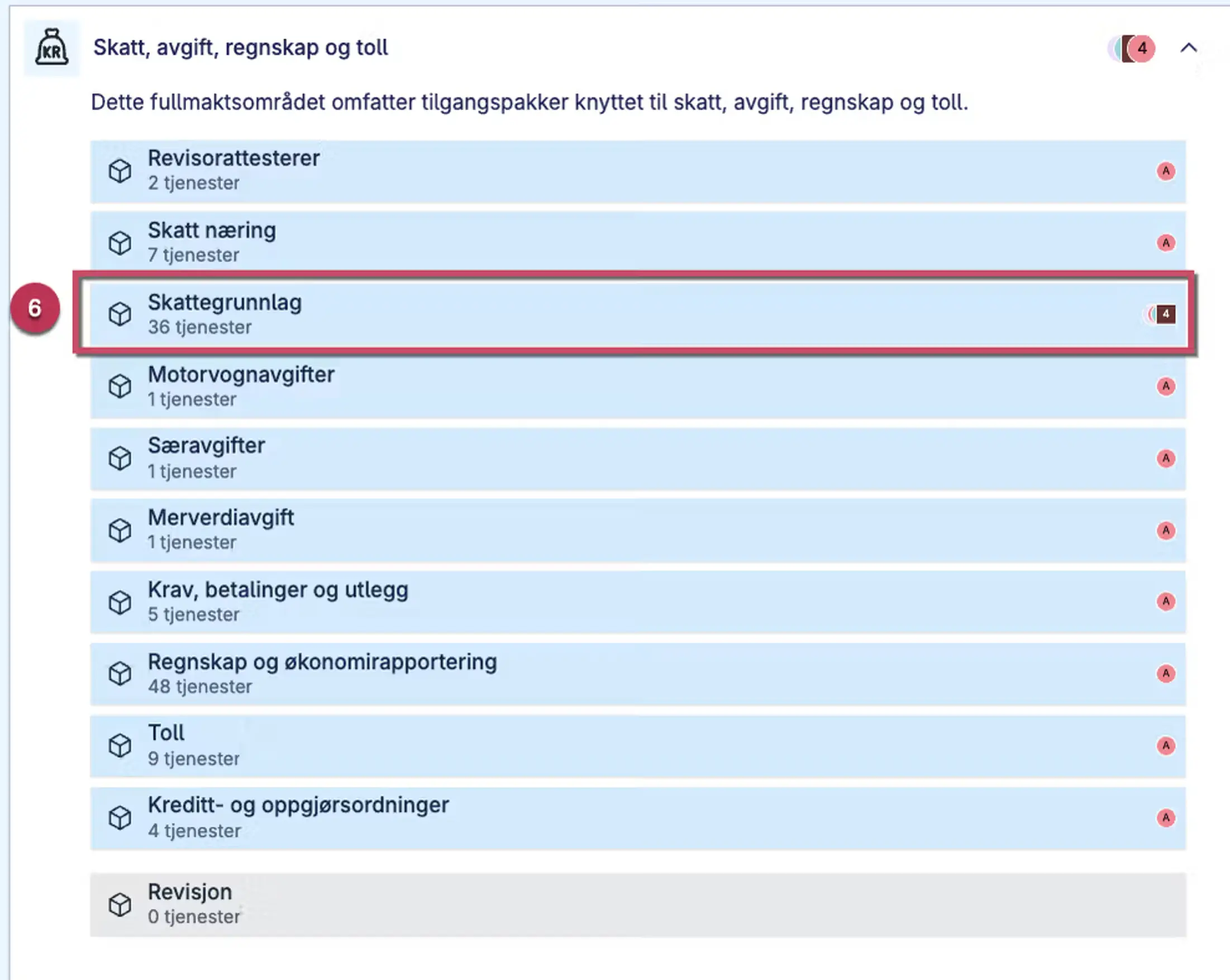 KR

Skatt, avgift, regnskap og toll

4

Dette fullmaktsområdet omfatter tilgangspakker knyttet til skatt, avgift, regnskap og toll.

Revisorattesterer
2 tjenester
A

Skatt næring
7 tjenester
A

6

Skattegrunnlag
36 tjenester
4

Motorvognavgifter
1 tjenester
A

Særavgifter
1 tjenester
A

Merverdiavgift
1 tjenester
A

Krav, betalinger og utlegg
5 tjenester
A

Regnskap og økonomirapportering
48 tjenester
A

Toll
9 tjenester
A

Kreditt- og oppgjørsordninger
4 tjenester
A

Revisjon
0 tjenester